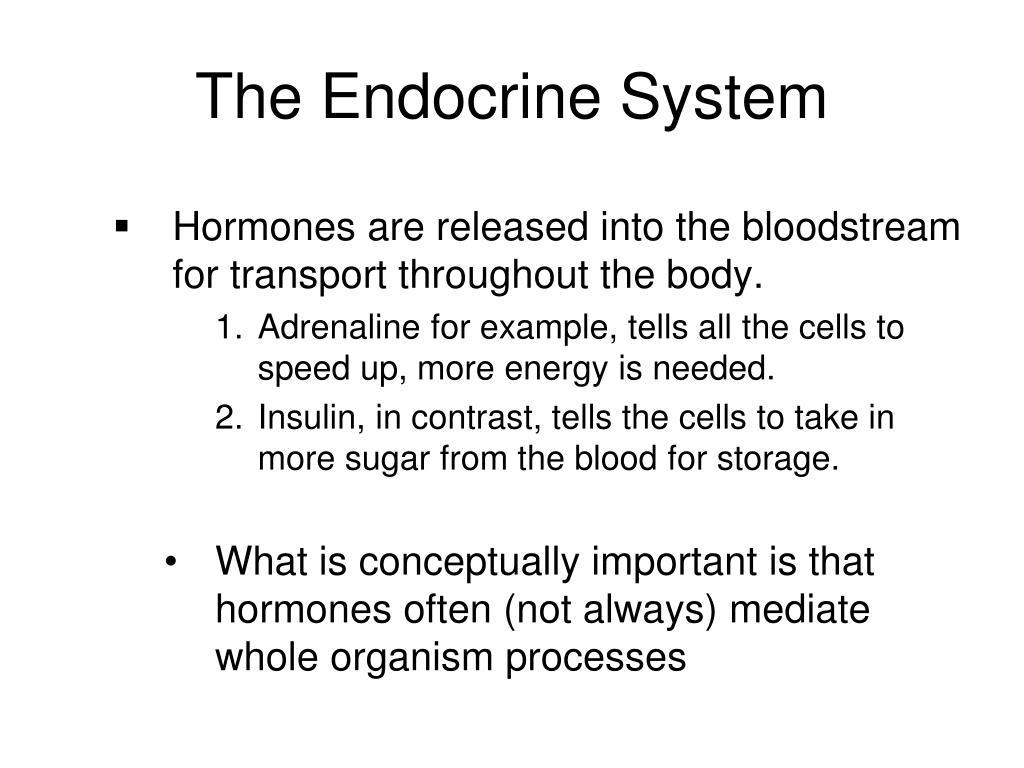 The Endocrine System

▪ Hormones are released into the bloodstream for transport throughout the body.

1. Adrenaline for example, tells all the cells to speed up, more energy is needed.
2. Insulin, in contrast, tells the cells to take in more sugar from the blood for storage.

• What is conceptually important is that hormones often (not always) mediate whole organism processes